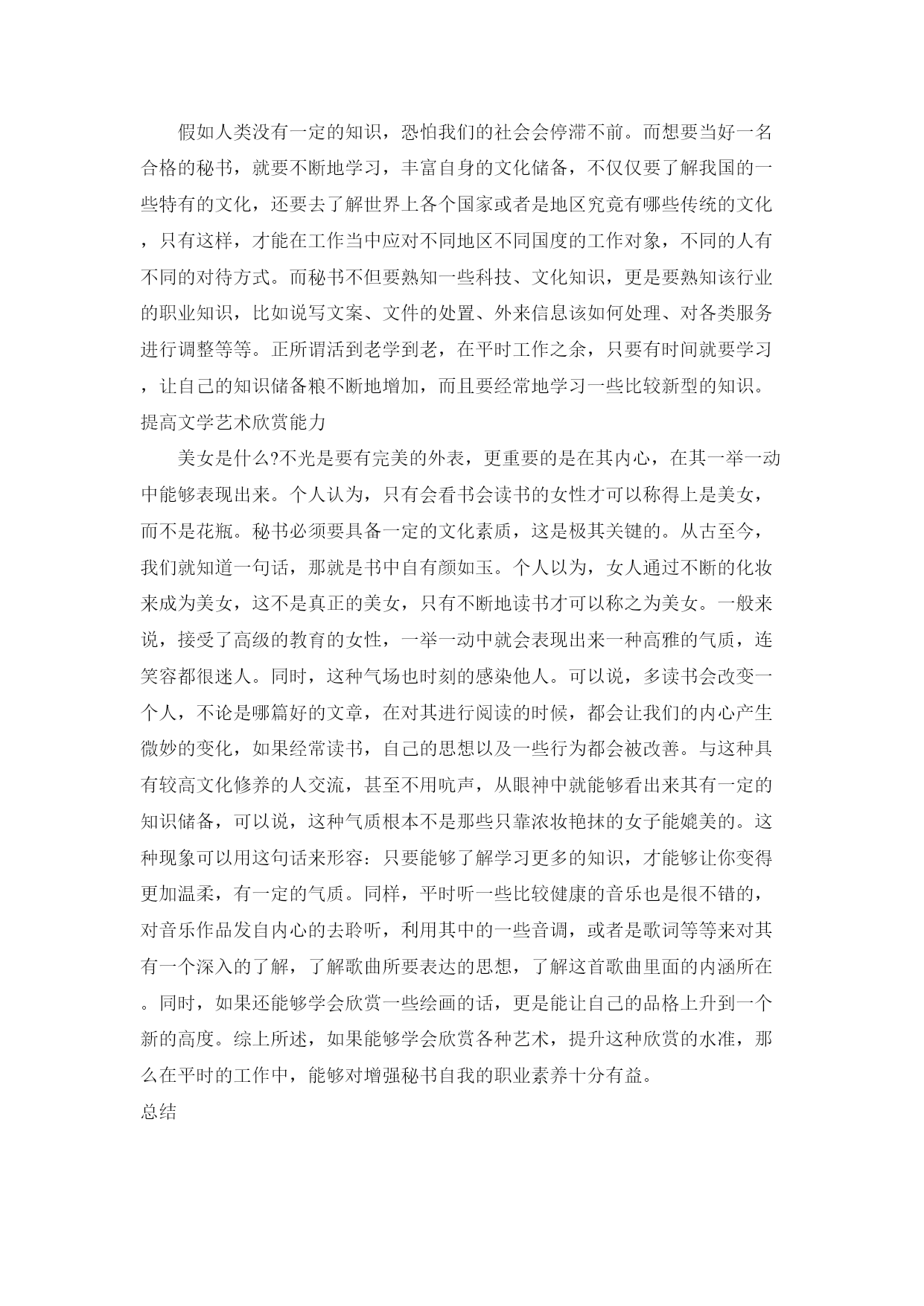 假如人类没有一定的知识，恐怕我们的社会会停滞不前。而想要当好一名合格的秘书，就要不断地学习，丰富自身的文化储备，不仅仅要了解我国的一些特有的文化，还要去了解世界上各个国家或者是地区究竟有哪些传统的文化，只有这样，才能在工作当中应对不同地区不同国度的工作对象，不同的人有不同的对待方式。而秘书不但要熟知一些科技、文化知识，更是要熟知该行业的职业知识，比如说写文案、文件的处置、外来信息该如何处理、对各类服务进行调整等等。正所谓活到老学到老，在平时工作之余，只要有时间就要学习，让自己的知识储备粮不断地增加，而且要经常地学习一些比较新型的知识。

提高文学艺术欣赏能力

美女是什么?不光是要有完美的外表，更重要的是在其内心，在其一举一动中能够表现出来。个人认为，只有会看书会读书的女性才可以称得上是美女，而不是花瓶。秘书必须要具备一定的文化素质，这是极其关键的。从古至今，我们就知道一句话，那就是书中自有颜如玉。个人以为，女人通过不断的化妆来成为美女，这不是真正的美女，只有不断地读书才可以称之为美女。一般来说，接受了高级的教育的女性，一举一动中就会表现出来一种高雅的气质，连笑容都很迷人。同时，这种气场也时刻的感染他人。可以说，多读书会改变一个人，不论是哪篇好的文章，在对其进行阅读的时候，都会让我们的内心产生微妙的变化，如果经常读书，自己的思想以及一些行为都会被改善。与这种具有较高文化修养的人交流，甚至不用吭声，从眼神中就能够看出来其有一定的知识储备，可以说，这种气质根本不是那些只靠浓妆艳抹的女子能媲美的。这种现象可以用这句话来形容：只要能够了解学习更多的知识，才能够让你变得更加温柔，有一定的气质。同样，平时听一些比较健康的音乐也是很不错的，对音乐作品发自内心的去聆听，利用其中的一些音调，或者是歌词等等来对其有一个深入的了解，了解歌曲所要表达的思想，了解这首歌曲里面的内涵所在。同时，如果还能够学会欣赏一些绘画的话，更是能让自己的品格上升到一个新的高度。综上所述，如果能够学会欣赏各种艺术，提升这种欣赏的水准，那么在平时的工作中，能够对增强秘书自我的职业素养十分有益。

总结